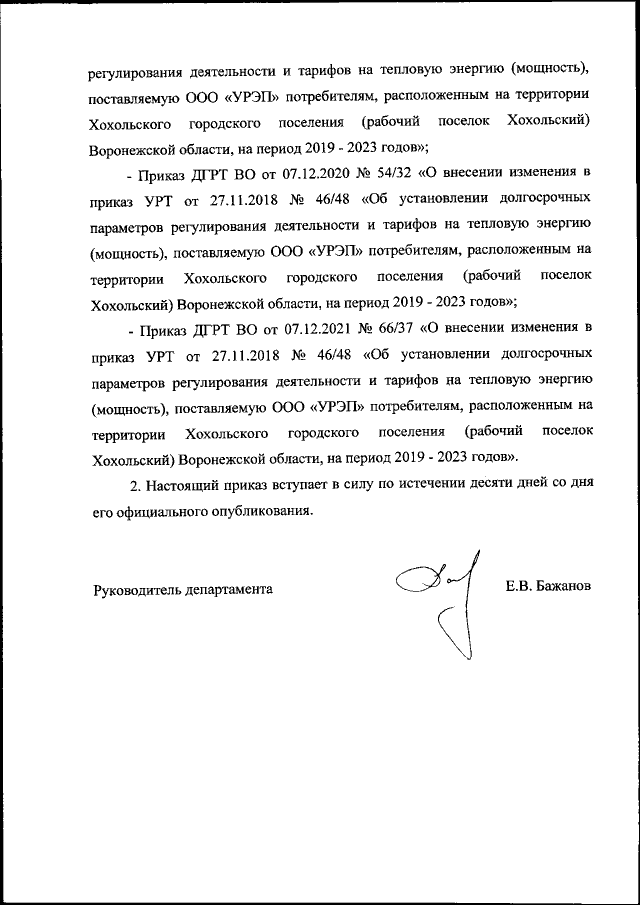 регулирования деятельности и тарифов на тепловую энергию (мощность), поставляемую ООО «УРЭП» потребителям, расположенным на территории Хохольского городского поселения (рабочий поселок Хохольский) Воронежской области, на период 2019 - 2023 годов»;

- Приказ ДГРТ ВО от 07.12.2020 № 54/32 «О внесении изменения в приказ УРТ от 27.11.2018 № 46/48 «Об установлении долгосрочных параметров регулирования деятельности и тарифов на тепловую энергию (мощность), поставляемую ООО «УРЭП» потребителям, расположенным на территории Хохольского городского поселения (рабочий поселок Хохольский) Воронежской области, на период 2019 - 2023 годов»;

- Приказ ДГРТ ВО от 07.12.2021 № 66/37 «О внесении изменения в приказ УРТ от 27.11.2018 № 46/48 «Об установлении долгосрочных параметров регулирования деятельности и тарифов на тепловую энергию (мощность), поставляемую ООО «УРЭП» потребителям, расположенным на территории Хохольского городского поселения (рабочий поселок Хохольский) Воронежской области, на период 2019 - 2023 годов».

2. Настоящий приказ вступает в силу по истечении десяти дней со дня его официального опубликования.

Руководитель департамента

Е.В. Бажанов